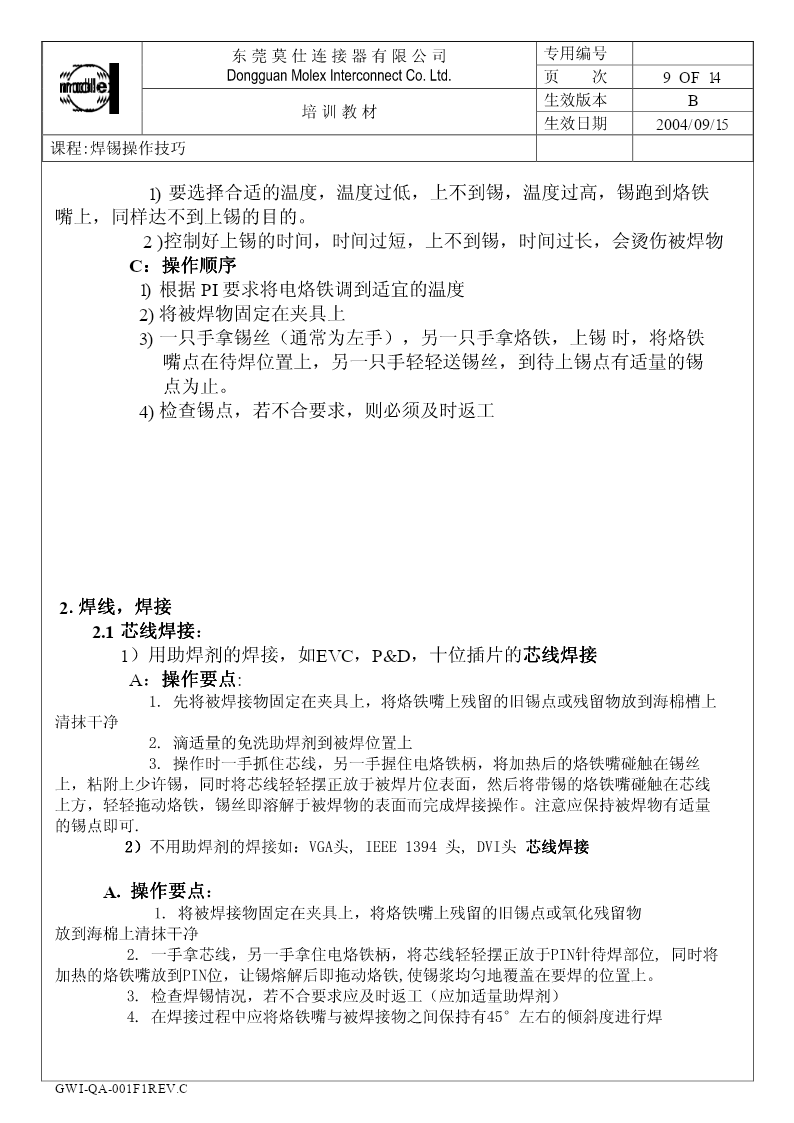 | molex | 东莞莫仕连接器有限公司 Dongguan Molex Interconnect Co. Ltd. | 专用编号 | |
|---|---|---|---|
| | | 页　　次 | 9 OF 14 |
| | 培训教材 | 生效版本 | B |
| | | 生效日期 | 2004/09/15 |
| 课程:焊锡操作技巧 | | | |

1) 要选择合适的温度，温度过低，上不到锡，温度过高，锡跑到烙铁嘴上，同样达不到上锡的目的。

2 )控制好上锡的时间，时间过短，上不到锡，时间过长，会烫伤被焊物

C：操作顺序

1) 根据 PI 要求将电烙铁调到适宜的温度

2) 将被焊物固定在夹具上

3) 一只手拿锡丝（通常为左手），另一只手拿烙铁，上锡 时，将烙铁嘴点在待焊位置上，另一只手轻轻送锡丝，到待上锡点有适量的锡点为止。

4) 检查锡点，若不合要求，则必须及时返工

2. 焊线，焊接

2.1 芯线焊接:

1）用助焊剂的焊接，如EVC，P&D，十位插片的芯线焊接

A：操作要点:

1. 先将被焊接物固定在夹具上，将烙铁嘴上残留的旧锡点或残留物放到海棉槽上清抹干净

2. 滴适量的免洗助焊剂到被焊位置上

3. 操作时一手抓住芯线，另一手握住电烙铁柄，将加热后的烙铁嘴碰触在锡丝上，粘附上少许锡，同时将芯线轻轻摆正放于被焊片位表面，然后将带锡的烙铁嘴碰触在芯线上方，轻轻拖动烙铁，锡丝即溶解于被焊物的表面而完成焊接操作。注意应保持被焊物有适量的锡点即可.

2）不用助焊剂的焊接如：VGA头, IEEE 1394 头, DVI头 芯线焊接

A. 操作要点:

1. 将被焊接物固定在夹具上，将烙铁嘴上残留的旧锡点或氧化残留物放到海棉上清抹干净

2. 一手拿芯线，另一手拿住电烙铁柄，将芯线轻轻摆正放于PIN针待焊部位, 同时将加热的烙铁嘴放到PIN位，让锡熔解后即拖动烙铁，使锡浆均匀地覆盖在要焊的位置上。

3. 检查焊锡情况，若不合要求应及时返工（应加适量助焊剂）

4. 在焊接过程中应将烙铁嘴与被焊接物之间保持有45° 左右的倾斜度进行焊

GWI-QA-001F1REV.C